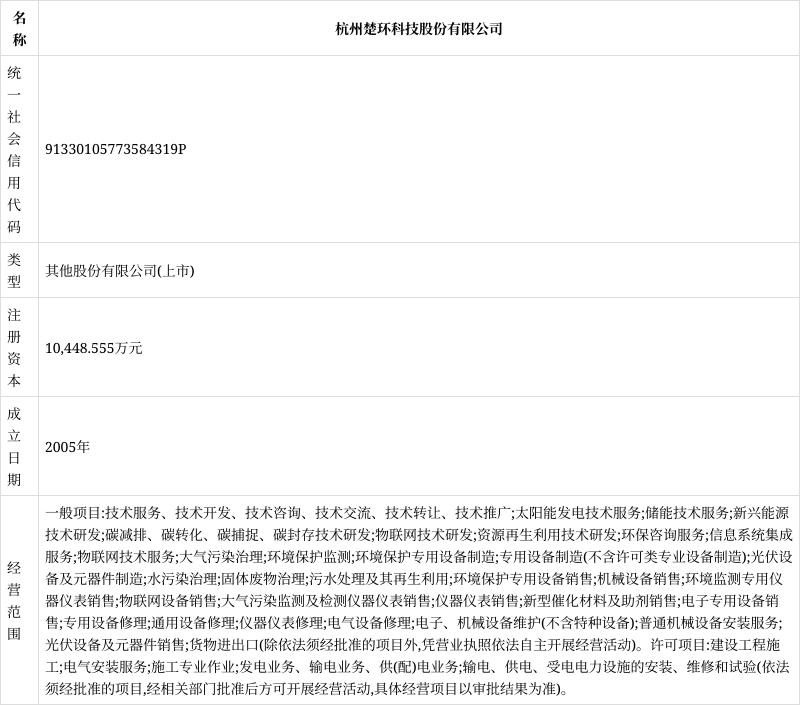 | 名称 | 杭州楚环科技股份有限公司 |
|---|---|
| 统一社会信用代码 | 91330105773584319P |
| 类型 | 其他股份有限公司(上市) |
| 注册资本 | 10,448.555万元 |
| 成立日期 | 2005年 |
| 经营范围 | 一般项目:技术服务、技术开发、技术咨询、技术交流、技术转让、技术推广;太阳能发电技术服务;储能技术服务;新兴能源技术研发;碳减排、碳转化、碳捕捉、碳封存技术研发;物联网技术研发;资源再生利用技术研发;环保咨询服务;信息系统集成服务;物联网技术服务;大气污染治理;环境保护监测;环境保护专用设备制造;专用设备制造(不含许可类专业设备制造);光伏设备及元器件制造;水污染治理;固体废物治理;污水处理及其再生利用;环境保护专用设备销售;机械设备销售;环境监测专用仪器仪表销售;物联网设备销售;大气污染监测及检测仪器仪表销售;仪器仪表销售;新型催化材料及助剂销售;电子专用设备销售;专用设备修理;通用设备修理;仪器仪表修理;电气设备修理;电子、机械设备维护(不含特种设备);普通机械设备安装服务;光伏设备及元器件销售;货物进出口(除依法须经批准的项目外,凭营业执照依法自主开展经营活动)。许可项目:建设工程施工;电气安装服务;施工专业作业;发电业务、输电业务、供(配)电业务;输电、供电、受电电力设施的安装、维修和试验(依法须经批准的项目,经相关部门批准后方可开展经营活动,具体经营项目以审批结果为准)。 |